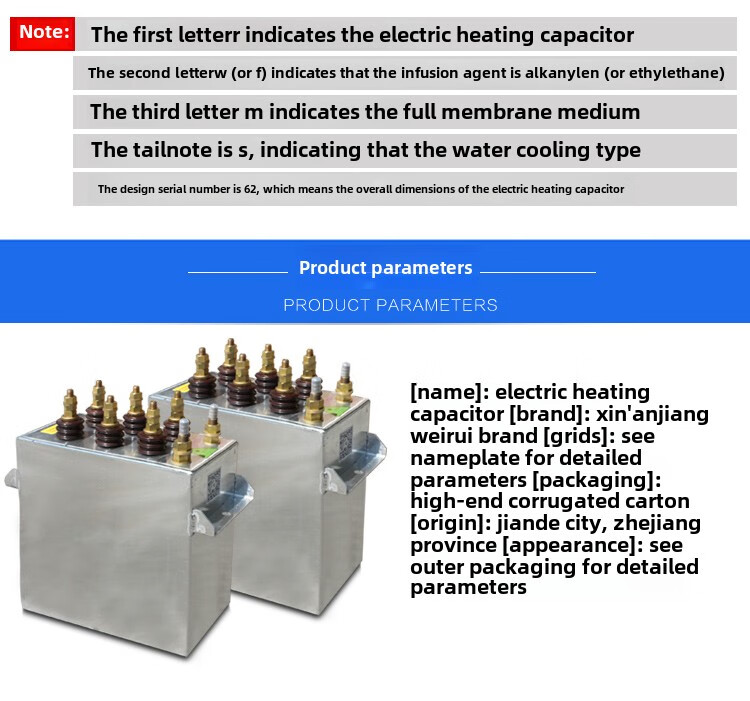 Note:

The first letterr indicates the electric heating capacitor

The second letterw (or f) indicates that the infusion agent is alkanylen (or ethylethane)

The third letter m indicates the full membrane medium

The tailnote is s, indicating that the water cooling type

The design serial number is 62, which means the overall dimensions of the electric heating capacitor

Product parameters

PRODUCT PARAMETERS

[name]: electric heating capacitor [brand]: xin'anjiang weirui brand [grids]: see nameplate for detailed parameters [packaging]: high-end corrugated carton [origin]: jiande city, zhejiang province [appearance]: see outer packaging for detailed parameters